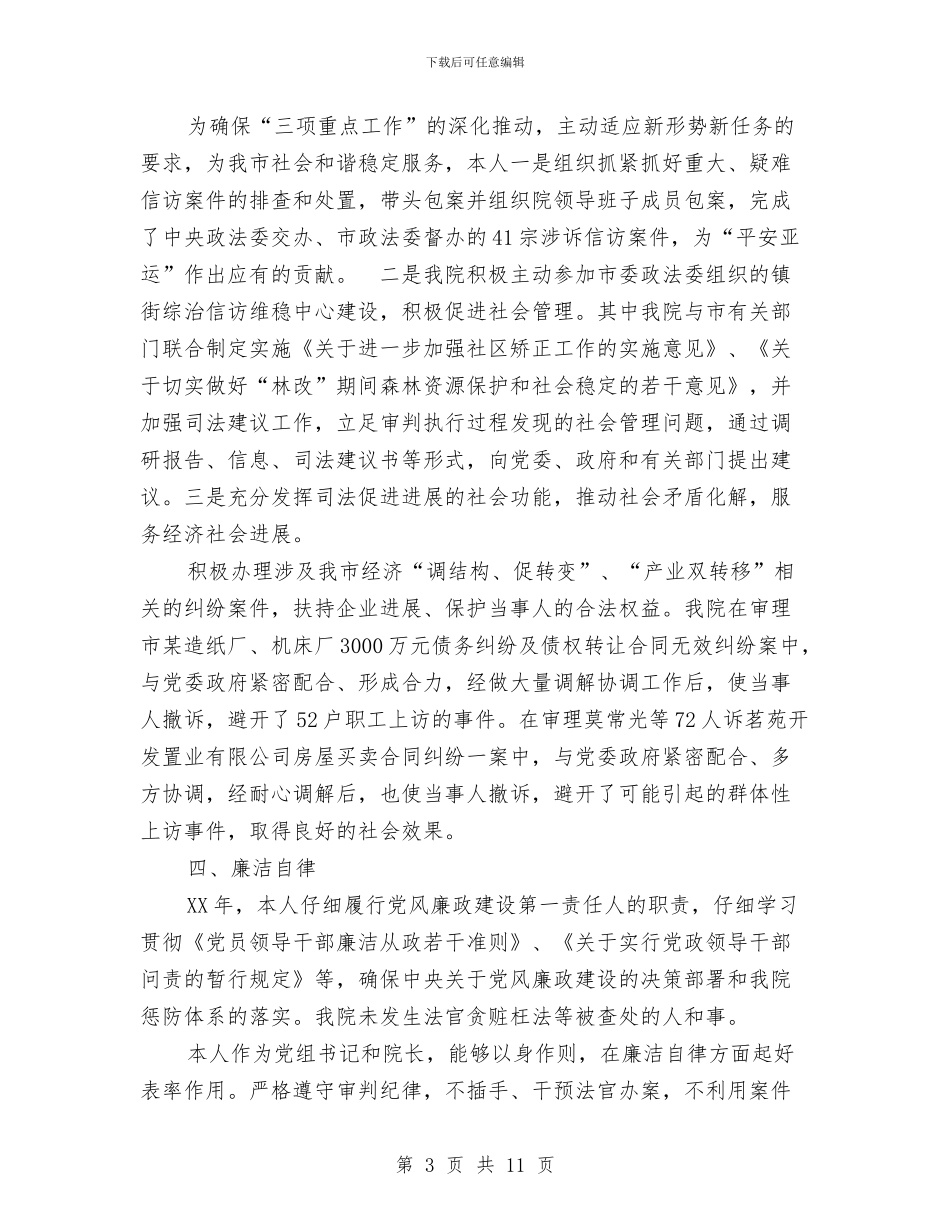 下载后可任意编辑

为确保“三项重点工作”的深化推动，主动适应新形势新任务的要求，为我市社会和谐稳定服务，本人一是组织抓紧抓好重大、疑难信访案件的排查和处置，带头包案并组织院领导班子成员包案，完成了中央政法委交办、市政法委督办的41宗涉诉信访案件，为“平安亚运”作出应有的贡献。　二是我院积极主动参加市委政法委组织的镇街综治信访维稳中心建设，积极促进社会管理。其中我院与市有关部门联合制定实施《关于进一步加强社区矫正工作的实施意见》、《关于切实做好“林改”期间森林资源保护和社会稳定的若干意见》，并加强司法建议工作，立足审判执行过程发现的社会管理问题，通过调研报告、信息、司法建议书等形式，向党委、政府和有关部门提出建议。三是充分发挥司法促进进展的社会功能，推动社会矛盾化解，服务经济社会进展。

积极办理涉及我市经济“调结构、促转变”、“产业双转移”相关的纠纷案件，扶持企业进展、保护当事人的合法权益。我院在审理市某造纸厂、机床厂3000万元债务纠纷及债权转让合同无效纠纷案中，与党委政府紧密配合、形成合力，经做大量调解协调工作后，使当事人撤诉，避开了52户职工上访的事件。在审理莫常光等72人诉茗苑开发置业有限公司房屋买卖合同纠纷一案中，与党委政府紧密配合、多方协调，经耐心调解后，也使当事人撤诉，避开了可能引起的群体性上访事件，取得良好的社会效果。

四、廉洁自律

XX年，本人仔细履行党风廉政建设第一责任人的职责，仔细学习贯彻《党员领导干部廉洁从政若干准则》、《关于实行党政领导干部问责的暂行规定》等，确保中央关于党风廉政建设的决策部署和我院惩防体系的落实。我院未发生法官贪赃枉法等被查处的人和事。

本人作为党组书记和院长，能够以身作则，在廉洁自律方面起好表率作用。严格遵守审判纪律，不插手、干预法官办案，不利用案件

第 3 页 共 11 页